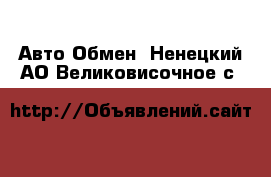 Авто Обмен  Ненецкий АО Великовисочное с

http://Объявлений.сайт